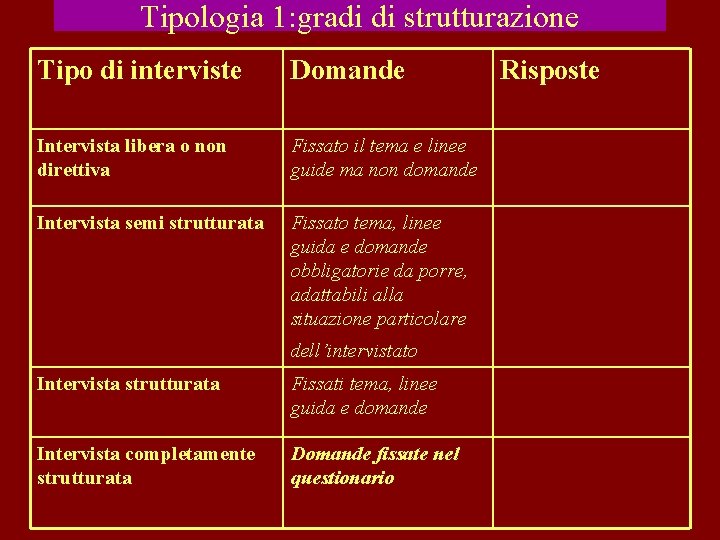 Tipologia 1:gradi di strutturazione

| Tipo di interviste | Domande | Risposte |
|---|---|---|
| Intervista libera o non direttiva | Fissato il tema e linee guide ma non domande | |
| Intervista semi strutturata | Fissato tema, linee guida e domande obbligatorie da porre, adattabili alla situazione particolare dell'intervistato | |
| Intervista strutturata | Fissati tema, linee guida e domande | |
| Intervista completamente strutturata | Domande fissate nel questionario | |